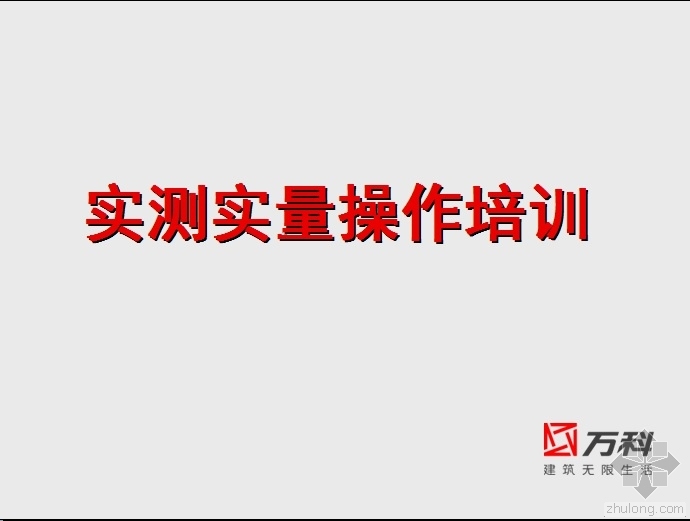 实测实量操作培训

万科
建筑无限生活

zhulong.com